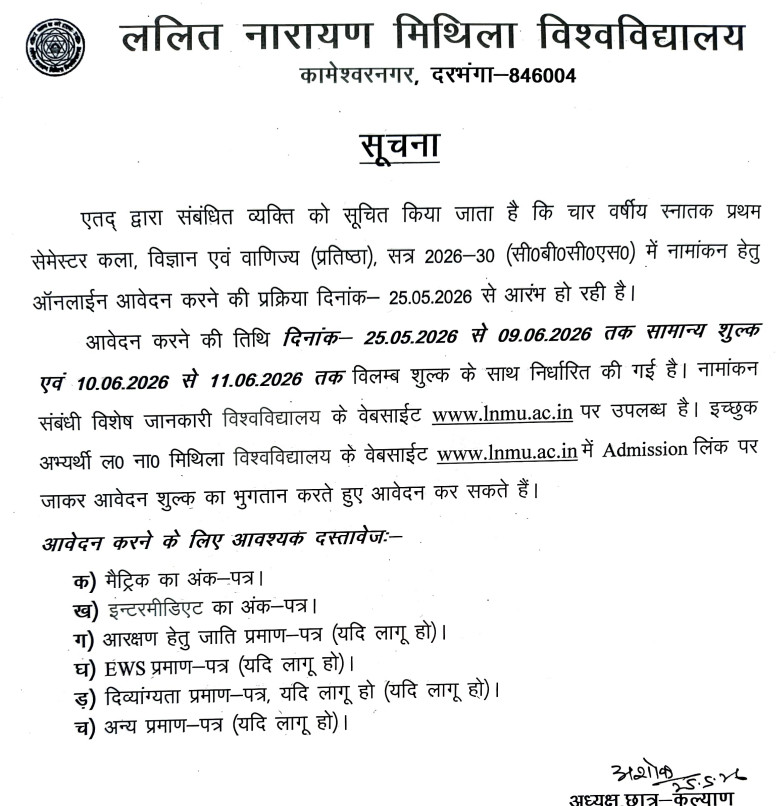 ललित नारायण मिथिला विश्वविद्यालय
कामेश्वरनगर, दरभंगा–846004

सूचना

एतद् द्वारा संबंधित व्यक्ति को सूचित किया जाता है कि चार वर्षीय स्नातक प्रथम सेमेस्टर कला, विज्ञान एवं वाणिज्य (प्रतिष्ठा), सत्र 2026–30 (सी0बी0सी0एस0) में नामांकन हेतु ऑनलाईन आवेदन करने की प्रक्रिया दिनांक– 25.05.2026 से आरंभ हो रही है।

आवेदन करने की तिथि दिनांक– 25.05.2026 से 09.06.2026 तक सामान्य शुल्क एवं 10.06.2026 से 11.06.2026 तक विलम्ब शुल्क के साथ निर्धारित की गई है। नामांकन संबंधी विशेष जानकारी विश्वविद्यालय के वेबसाईट www.lnmu.ac.in पर उपलब्ध है। इच्छुक अभ्यर्थी ल0 ना0 मिथिला विश्वविद्यालय के वेबसाईट www.lnmu.ac.in में Admission लिंक पर जाकर आवेदन शुल्क का भुगतान करते हुए आवेदन कर सकते हैं।

आवेदन करने के लिए आवश्यक दस्तावेजः–

क) मैट्रिक का अंक–पत्र।
ख) इन्टरमीडिएट का अंक–पत्र।
ग) आरक्षण हेतु जाति प्रमाण–पत्र (यदि लागू हो)।
घ) EWS प्रमाण–पत्र (यदि लागू हो)।
ड़) दिव्यांग्यता प्रमाण–पत्र, यदि लागू हो (यदि लागू हो)।
च) अन्य प्रमाण–पत्र (यदि लागू हो)।

अशोक
25.5.26
अध्यक्ष छात्र–कल्याण